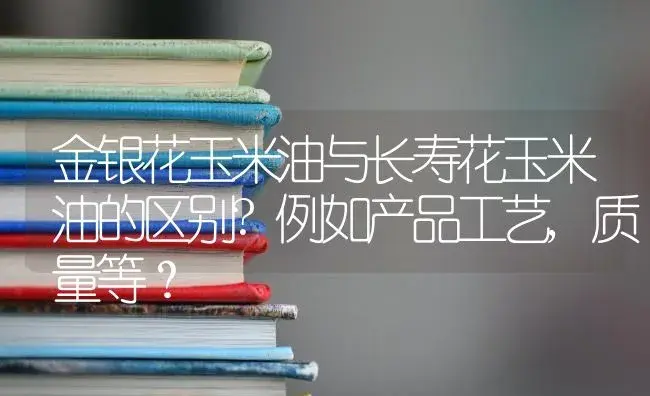 金银花玉米油与长寿花玉米油的区别?例如产品工艺,质量等?